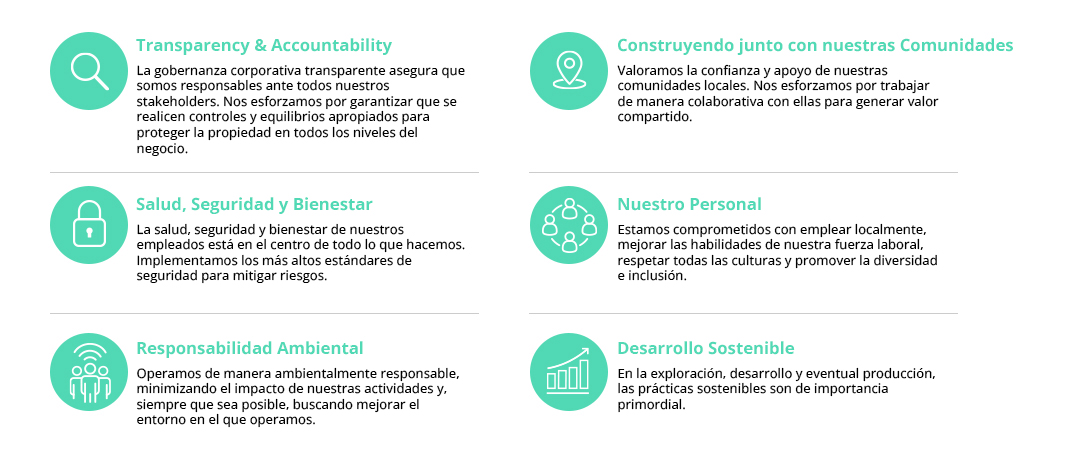 Transparency & Accountability

La gobernanza corporativa transparente asegura que somos responsables ante todos nuestros stakeholders. Nos esforzamos por garantizar que se realicen controles y equilibrios apropiados para proteger la propiedad en todos los niveles del negocio.

Salud, Seguridad y Bienestar

La salud, seguridad y bienestar de nuestros empleados está en el centro de todo lo que hacemos. Implementamos los más altos estándares de seguridad para mitigar riesgos.

Responsabilidad Ambiental

Operamos de manera ambientalmente responsable, minimizando el impacto de nuestras actividades y, siempre que sea posible, buscando mejorar el entorno en el que operamos.

Construyendo junto con nuestras Comunidades

Valoramos la confianza y apoyo de nuestras comunidades locales. Nos esforzamos por trabajar de manera colaborativa con ellas para generar valor compartido.

Nuestro Personal

Estamos comprometidos con emplear localmente, mejorar las habilidades de nuestra fuerza laboral, respetar todas las culturas y promover la diversidad e inclusión.

Desarrollo Sostenible

En la exploración, desarrollo y eventual producción, las prácticas sostenibles son de importancia primordial.